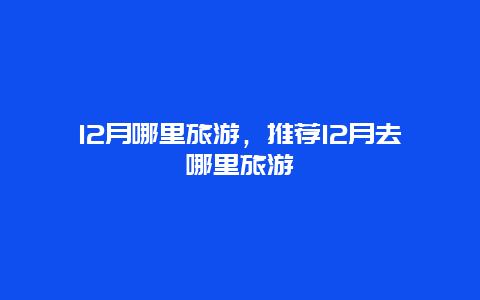 12月哪里旅游，推荐12月去哪里旅游